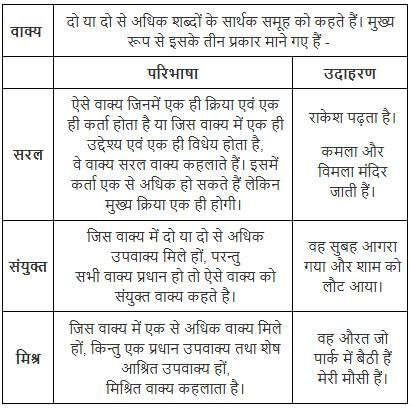 | वाक्य | दो या दो से अधिक शब्दों के सार्थक समूह को कहते हैं। मुख्य रूप से इसके तीन प्रकार माने गए हैं - | |
|---|---|---|
| | परिभाषा | उदाहरण |
| सरल | ऐसे वाक्य जिनमें एक ही क्रिया एवं एक ही कर्ता होता है या जिस वाक्य में एक ही उद्देश्य एवं एक ही विधेय होता है, वे वाक्य सरल वाक्य कहलाते हैं। इसमें कर्ता एक से अधिक हो सकते हैं लेकिन मुख्य क्रिया एक ही होगी। | राकेश पढ़ता है। कमला और विमला मंदिर जाती हैं। |
| संयुक्त | जिस वाक्य में दो या दो से अधिक उपवाक्य मिले हों, परन्तु सभी वाक्य प्रधान हो तो ऐसे वाक्य को संयुक्त वाक्य कहते है। | वह सुबह आगरा गया और शाम को लौट आया। |
| मिश्र | जिस वाक्य में एक से अधिक वाक्य मिले हों, किन्तु एक प्रधान उपवाक्य तथा शेष आश्रित उपवाक्य हों, मिश्रित वाक्य कहलाता है। | वह औरत जो पार्क में बैठी हैं मेरी मौसी हैं। |